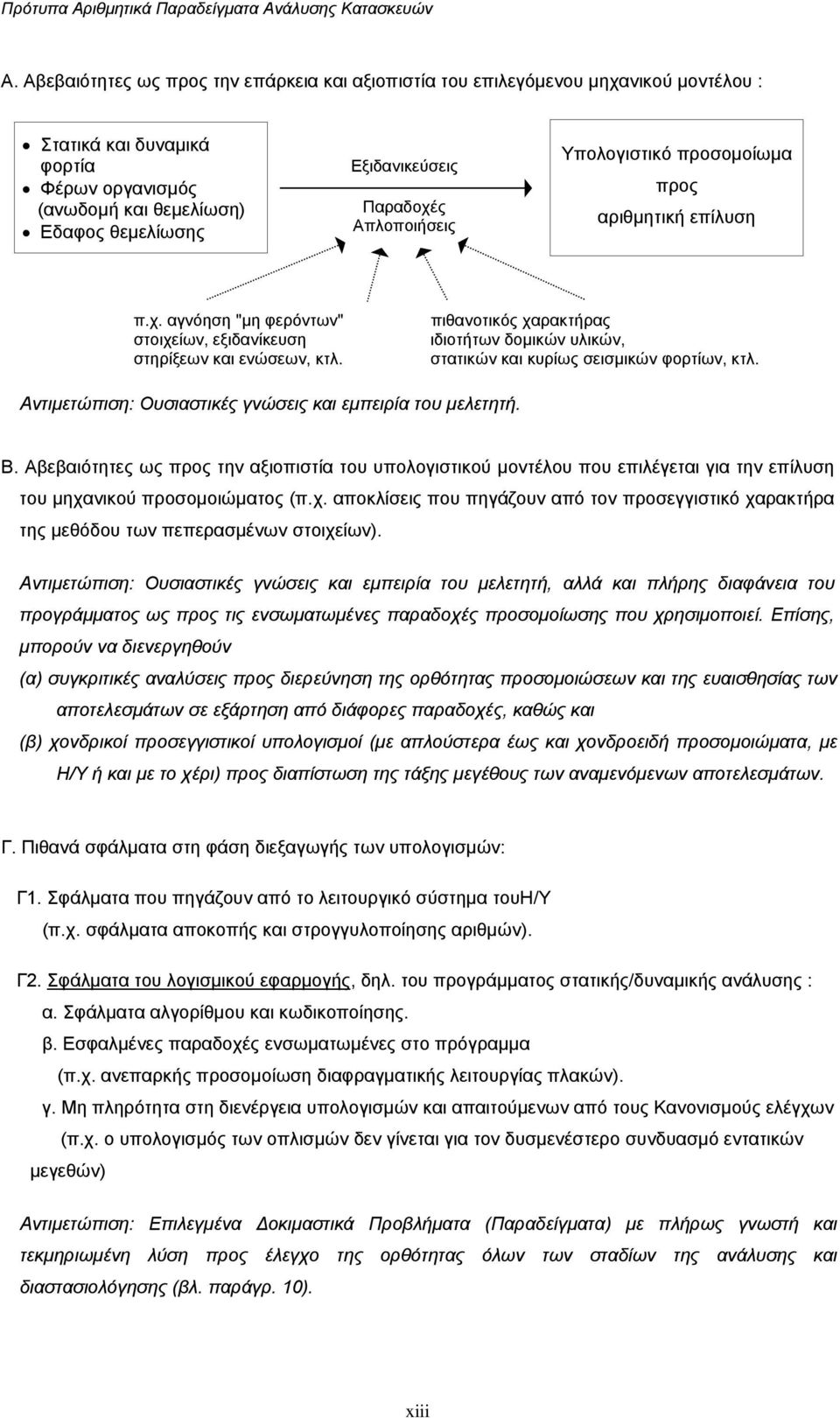 Πρότυπα Αριθμητικά Παραδείγματα Ανάλυσης Κατασκευών

Α. Αβεβαιότητες ως προς την επάρκεια και αξιοπιστία του επιλεγόμενου μηχανικού μοντέλου :

• Στατικά και δυναμικά φορτία
• Φέρων οργανισμός (ανωδομή και θεμελίωση)
• Εδαφος θεμελίωσης

Εξιδανικεύσεις
Παραδοχές
Απλοποιήσεις

Υπολογιστικό προσομοίωμα προς αριθμητική επίλυση

π.χ. αγνόηση "μη φερόντων" στοιχείων, εξιδανίκευση στηρίξεων και ενώσεων, κτλ.

πιθανοτικός χαρακτήρας ιδιοτήτων δομικών υλικών, στατικών και κυρίως σεισμικών φορτίων, κτλ.

Αντιμετώπιση: Ουσιαστικές γνώσεις και εμπειρία του μελετητή.

Β. Αβεβαιότητες ως προς την αξιοπιστία του υπολογιστικού μοντέλου που επιλέγεται για την επίλυση του μηχανικού προσομοιώματος (π.χ. αποκλίσεις που πηγάζουν από τον προσεγγιστικό χαρακτήρα της μεθόδου των πεπερασμένων στοιχείων).

Αντιμετώπιση: Ουσιαστικές γνώσεις και εμπειρία του μελετητή, αλλά και πλήρης διαφάνεια του προγράμματος ως προς τις ενσωματωμένες παραδοχές προσομοίωσης που χρησιμοποιεί. Επίσης, μπορούν να διενεργηθούν
(α) συγκριτικές αναλύσεις προς διερεύνηση της ορθότητας προσομοιώσεων και της ευαισθησίας των αποτελεσμάτων σε εξάρτηση από διάφορες παραδοχές, καθώς και
(β) χονδρικοί προσεγγιστικοί υπολογισμοί (με απλούστερα έως και χονδροειδή προσομοιώματα, με Η/Υ ή και με το χέρι) προς διαπίστωση της τάξης μεγέθους των αναμενόμενων αποτελεσμάτων.

Γ. Πιθανά σφάλματα στη φάση διεξαγωγής των υπολογισμών:

Γ1. Σφάλματα που πηγάζουν από το λειτουργικό σύστημα τουΗ/Υ (π.χ. σφάλματα αποκοπής και στρογγυλοποίησης αριθμών).

Γ2. Σφάλματα του λογισμικού εφαρμογής, δηλ. του προγράμματος στατικής/δυναμικής ανάλυσης :
α. Σφάλματα αλγορίθμου και κωδικοποίησης.
β. Εσφαλμένες παραδοχές ενσωματωμένες στο πρόγραμμα (π.χ. ανεπαρκής προσομοίωση διαφραγματικής λειτουργίας πλακών).
γ. Μη πληρότητα στη διενέργεια υπολογισμών και απαιτούμενων από τους Κανονισμούς ελέγχων (π.χ. ο υπολογισμός των οπλισμών δεν γίνεται για τον δυσμενέστερο συνδυασμό εντατικών μεγεθών)

Αντιμετώπιση: Επιλεγμένα Δοκιμαστικά Προβλήματα (Παραδείγματα) με πλήρως γνωστή και τεκμηριωμένη λύση προς έλεγχο της ορθότητας όλων των σταδίων της ανάλυσης και διαστασιολόγησης (βλ. παράγρ. 10).

xiii